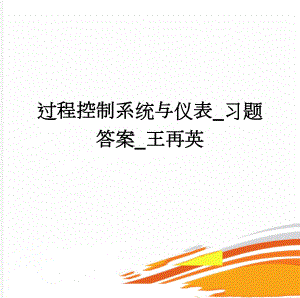 过程控制系统与仪表_习题答案_王再英